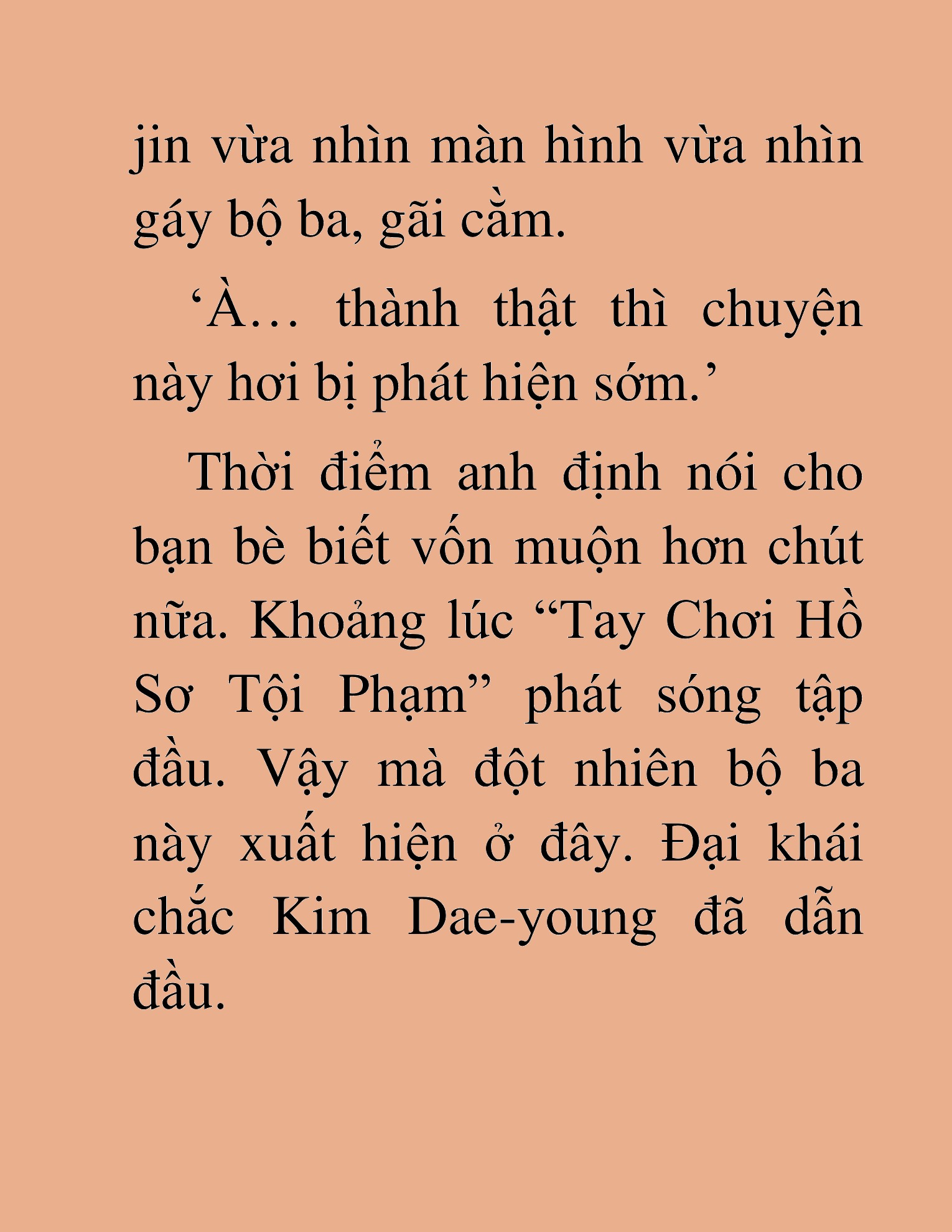 jin vừa nhìn màn hình vừa nhìn gáy bộ ba, gãi cằm.

‘À… thành thật thì chuyện này hơi bị phát hiện sớm.’

Thời điểm anh định nói cho bạn bè biết vốn muộn hơn chút nữa. Khoảng lúc “Tay Chơi Hồ Sơ Tội Phạm” phát sóng tập đầu. Vậy mà đột nhiên bộ ba này xuất hiện ở đây. Đại khái chắc Kim Dae-young đã dẫn đầu.